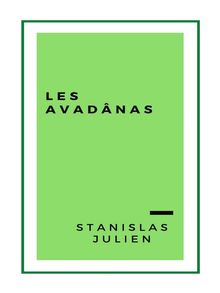 LES AVADÂNAS

STANISLAS JULIEN